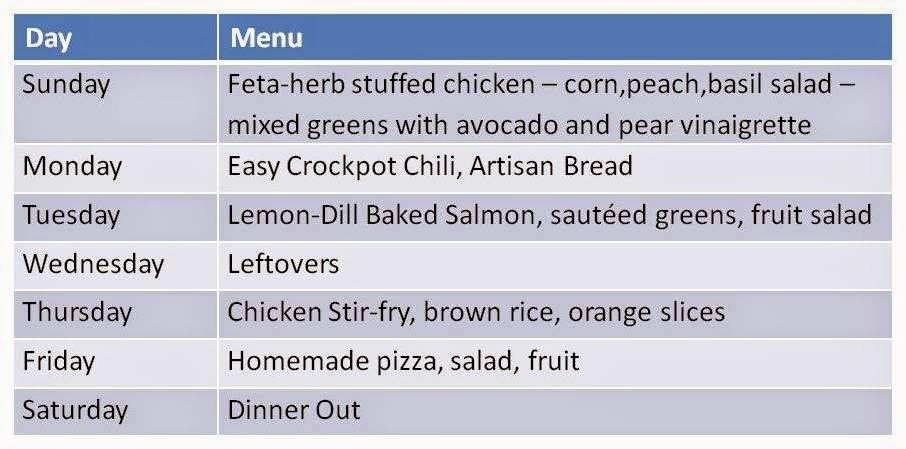 | Day | Menu |
|---|---|
| Sunday | Feta-herb stuffed chicken – corn,peach,basil salad – mixed greens with avocado and pear vinaigrette |
| Monday | Easy Crockpot Chili, Artisan Bread |
| Tuesday | Lemon-Dill Baked Salmon, sautéed greens, fruit salad |
| Wednesday | Leftovers |
| Thursday | Chicken Stir-fry, brown rice, orange slices |
| Friday | Homemade pizza, salad, fruit |
| Saturday | Dinner Out |